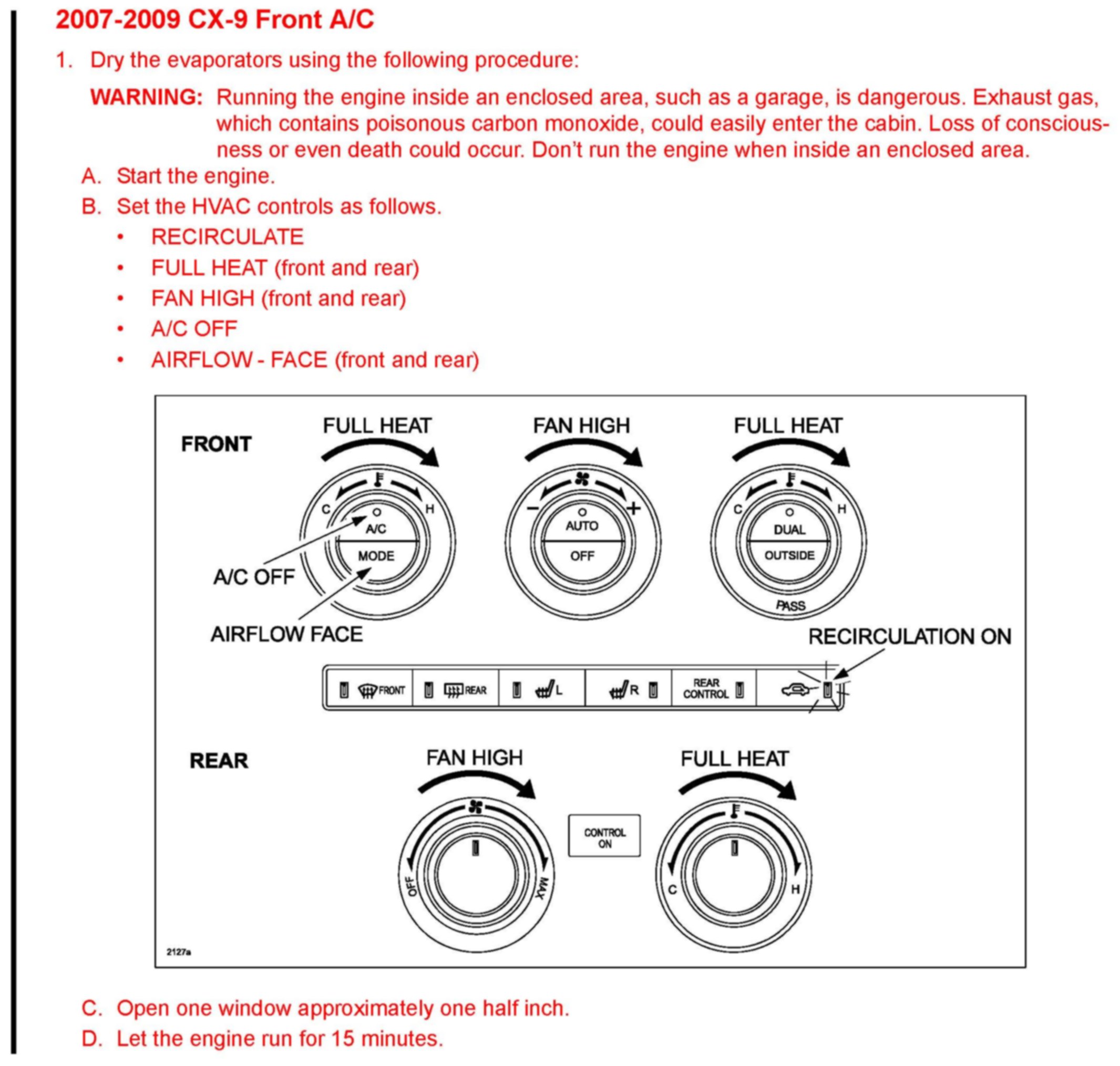 2007-2009 CX-9 Front A/C

1. Dry the evaporators using the following procedure:

WARNING: Running the engine inside an enclosed area, such as a garage, is dangerous. Exhaust gas, which contains poisonous carbon monoxide, could easily enter the cabin. Loss of consciousness or even death could occur. Don't run the engine when inside an enclosed area.

A. Start the engine.

B. Set the HVAC controls as follows.

• RECIRCULATE
• FULL HEAT (front and rear)
• FAN HIGH (front and rear)
• A/C OFF
• AIRFLOW - FACE (front and rear)

FRONT

FULL HEAT

C H A/C MODE

A/C OFF

AIRFLOW FACE

FAN HIGH

− + AUTO OFF

FULL HEAT

C H DUAL OUTSIDE PASS

RECIRCULATION ON

FRONT REAR L R REAR CONTROL

REAR

FAN HIGH

OFF MAX

CONTROL ON

FULL HEAT

C H

2127a

C. Open one window approximately one half inch.

D. Let the engine run for 15 minutes.